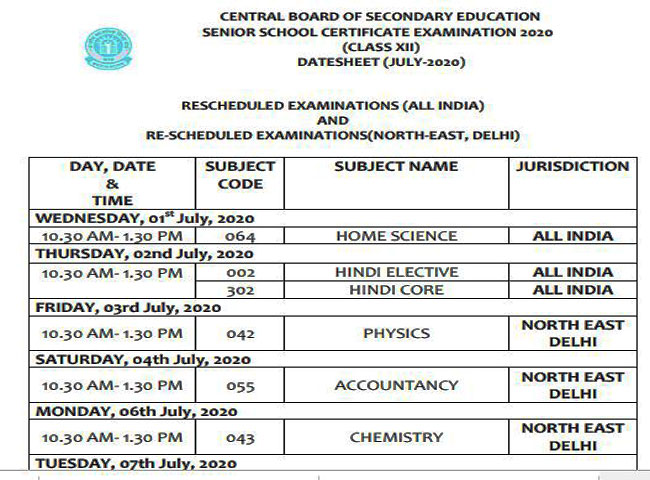 CENTRAL BOARD OF SECONDARY EDUCATION
SENIOR SCHOOL CERTIFICATE EXAMINATION 2020
(CLASS XII)
DATESHEET (JULY-2020)

RESCHEDULED EXAMINATIONS (ALL INDIA)
AND
RE-SCHEDULED EXAMINATIONS(NORTH-EAST, DELHI)

| DAY, DATE & TIME | SUBJECT CODE | SUBJECT NAME | JURISDICTION |
|---|---|---|---|
| WEDNESDAY, 01$^{st}$ July, 2020 | | | |
| 10.30 AM- 1.30 PM | 064 | HOME SCIENCE | ALL INDIA |
| THURSDAY, 02nd July, 2020 | | | |
| 10.30 AM- 1.30 PM | 002 | HINDI ELECTIVE | ALL INDIA |
| | 302 | HINDI CORE | ALL INDIA |
| FRIDAY, 03rd July, 2020 | | | |
| 10.30 AM- 1.30 PM | 042 | PHYSICS | NORTH EAST DELHI |
| SATURDAY, 04th July, 2020 | | | |
| 10.30 AM- 1.30 PM | 055 | ACCOUNTANCY | NORTH EAST DELHI |
| MONDAY, 06th July, 2020 | | | |
| 10.30 AM- 1.30 PM | 043 | CHEMISTRY | NORTH EAST DELHI |
| TUESDAY, 07th July, 2020 | | | |